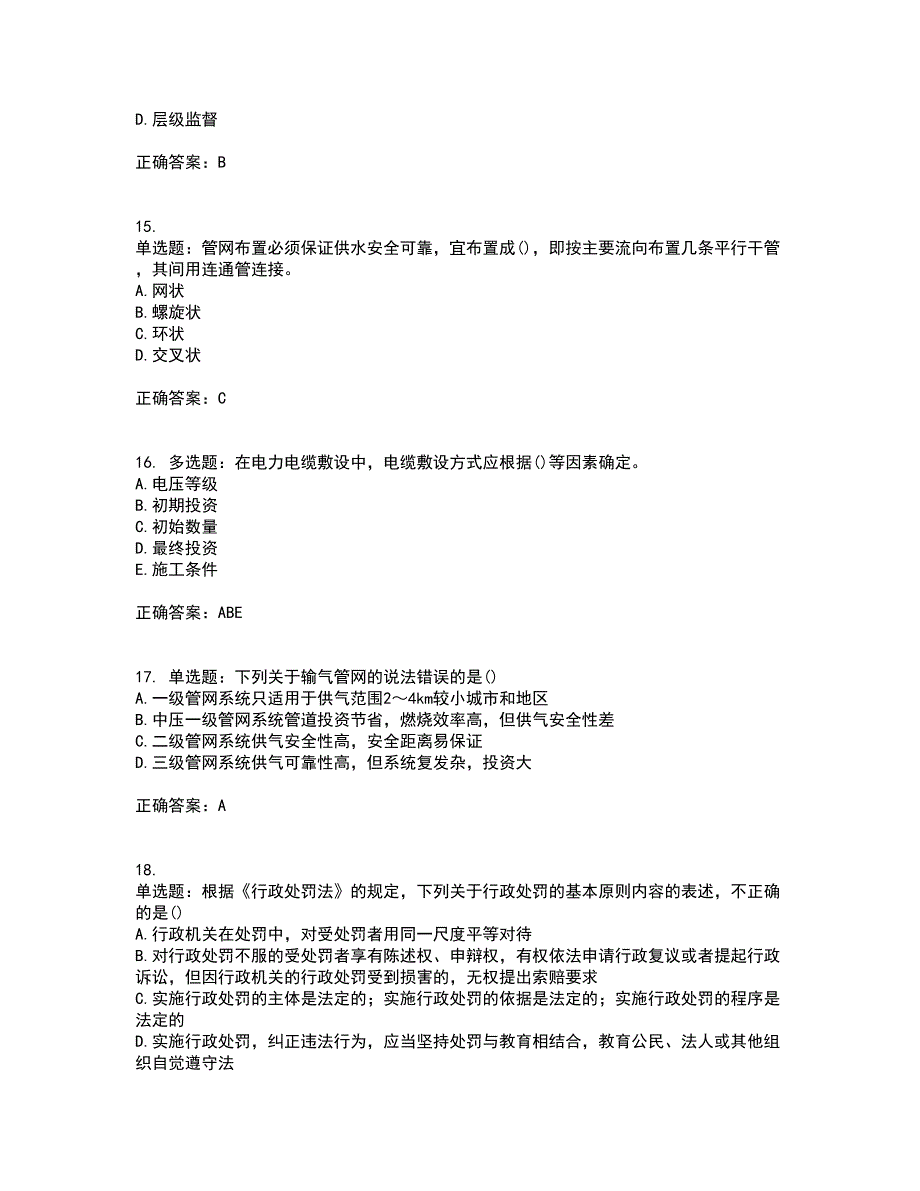 D.层级监督

正确答案：B

15.
单选题：管网布置必须保证供水安全可靠，宜布置成()，即按主要流向布置几条平行干管，其间用连通管连接。
A.网状
B.螺旋状
C.环状
D.交叉状

正确答案：C

16. 多选题：在电力电缆敷设中，电缆敷设方式应根据()等因素确定。
A.电压等级
B.初期投资
C.初始数量
D.最终投资
E.施工条件

正确答案：ABE

17. 单选题：下列关于输气管网的说法错误的是()
A.一级管网系统只适用于供气范围2～4km较小城市和地区
B.中压一级管网系统管道投资节省，燃烧效率高，但供气安全性差
C.二级管网系统供气安全性高，安全距离易保证
D.三级管网系统供气可靠性高，但系统复发杂，投资大

正确答案：A

18.
单选题：根据《行政处罚法》的规定，下列关于行政处罚的基本原则内容的表述，不正确的是()
A.行政机关在处罚中，对受处罚者用同一尺度平等对待
B.对行政处罚不服的受处罚者享有陈述权、申辩权，有权依法申请行政复议或者提起行政诉讼，但因行政机关的行政处罚受到损害的，无权提出索赔要求
C.实施行政处罚的主体是法定的；实施行政处罚的依据是法定的；实施行政处罚的程序是法定的
D.实施行政处罚，纠正违法行为，应当坚持处罚与教育相结合，教育公民、法人或其他组织自觉遵守法